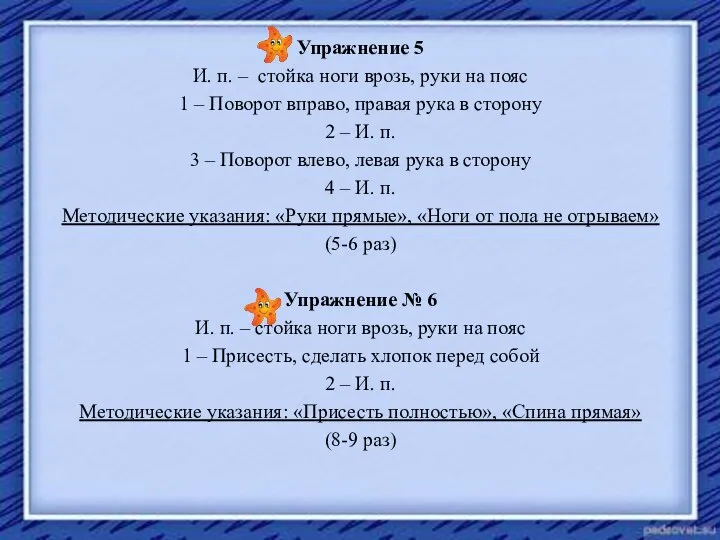 Упражнение 5
И. п. – стойка ноги врозь, руки на пояс
1 – Поворот вправо, правая рука в сторону
2 – И. п.
3 – Поворот влево, левая рука в сторону
4 – И. п.
Методические указания: «Руки прямые», «Ноги от пола не отрываем»
(5-6 раз)

Упражнение № 6
И. п. – стойка ноги врозь, руки на пояс
1 – Присесть, сделать хлопок перед собой
2 – И. п.
Методические указания: «Присесть полностью», «Спина прямая»
(8-9 раз)

pedsovet.su